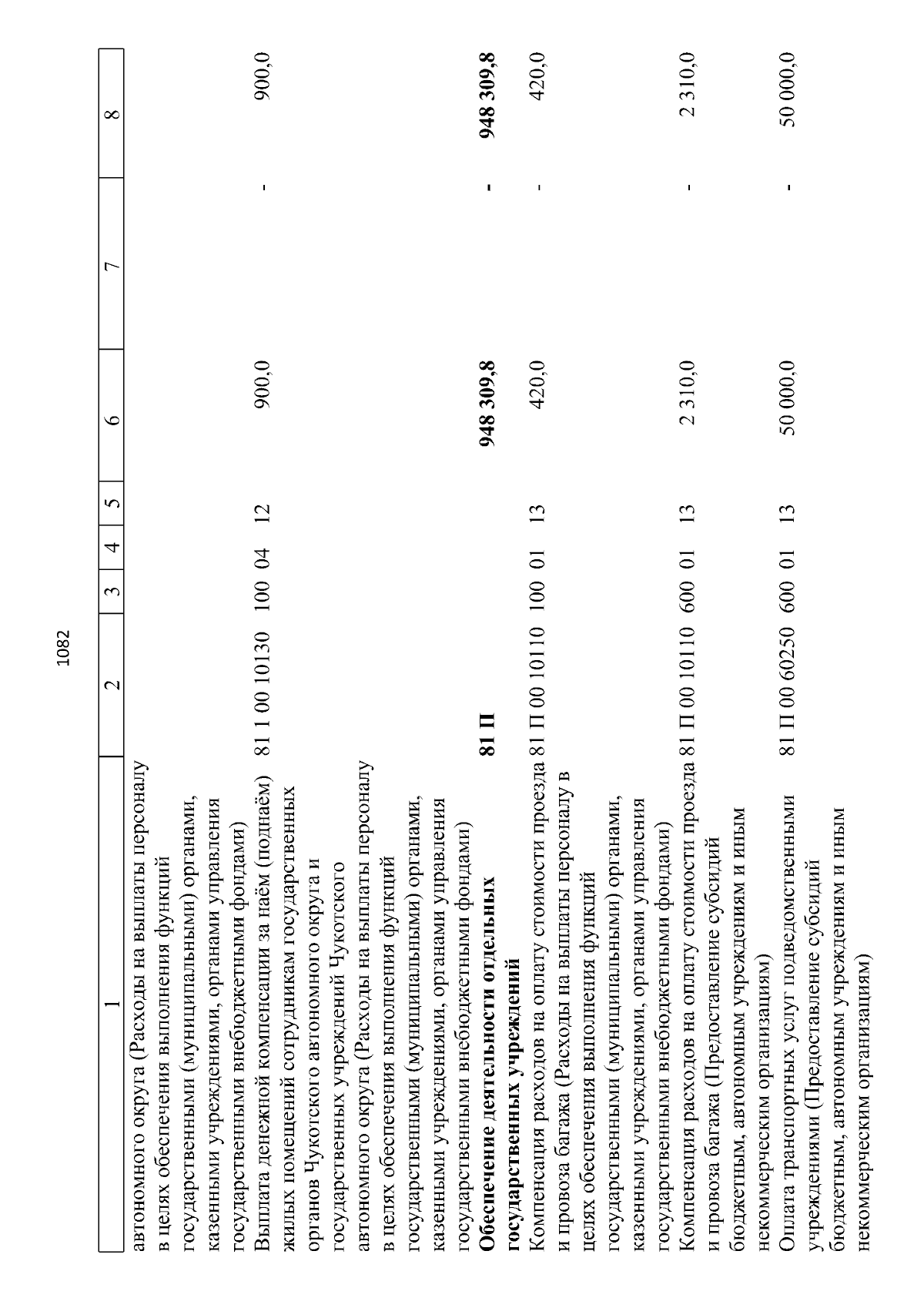 1082

| 1 | 2 | 3 | 4 | 5 | 6 | 7 | 8 |
|---|---|---|---|---|---|---|---|
| автономного округа (Расходы на выплаты персоналу в целях обеспечения выполнения функций государственными (муниципальными) органами, казенными учреждениями, органами управления государственными внебюджетными фондами) | | | | | | | |
| Выплата денежной компенсации за наём (поднаём) жилых помещений сотрудникам государственных органов Чукотского автономного округа и государственных учреждений Чукотского автономного округа (Расходы на выплаты персоналу в целях обеспечения выполнения функций государственными (муниципальными) органами, казенными учреждениями, органами управления государственными внебюджетными фондами) | 81 1 00 10130 | 100 | 04 | 12 | 900,0 | - | 900,0 |
| **Обеспечение деятельности отдельных государственных учреждений** | **81 П** | | | | **948 309,8** | **-** | **948 309,8** |
| Компенсация расходов на оплату стоимости проезда и провоза багажа (Расходы на выплаты персоналу в целях обеспечения выполнения функций государственными (муниципальными) органами, казенными учреждениями, органами управления государственными внебюджетными фондами) | 81 П 00 10110 | 100 | 01 | 13 | 420,0 | - | 420,0 |
| Компенсация расходов на оплату стоимости проезда и провоза багажа (Предоставление субсидий бюджетным, автономным учреждениям и иным некоммерческим организациям) | 81 П 00 10110 | 600 | 01 | 13 | 2 310,0 | - | 2 310,0 |
| Оплата транспортных услуг подведомственными учреждениями (Предоставление субсидий бюджетным, автономным учреждениям и иным некоммерческим организациям) | 81 П 00 60250 | 600 | 01 | 13 | 50 000,0 | - | 50 000,0 |